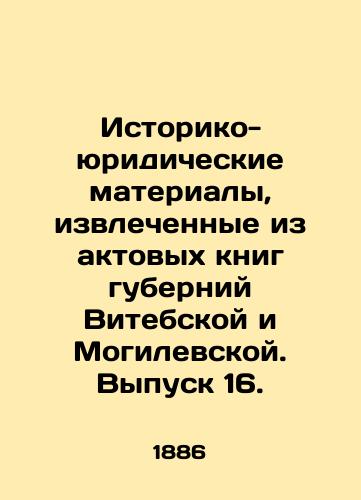 Историко-юридические материалы, извлеченные из актовых книг губерний Витебской и Могилевской. Выпуск 16.

1886